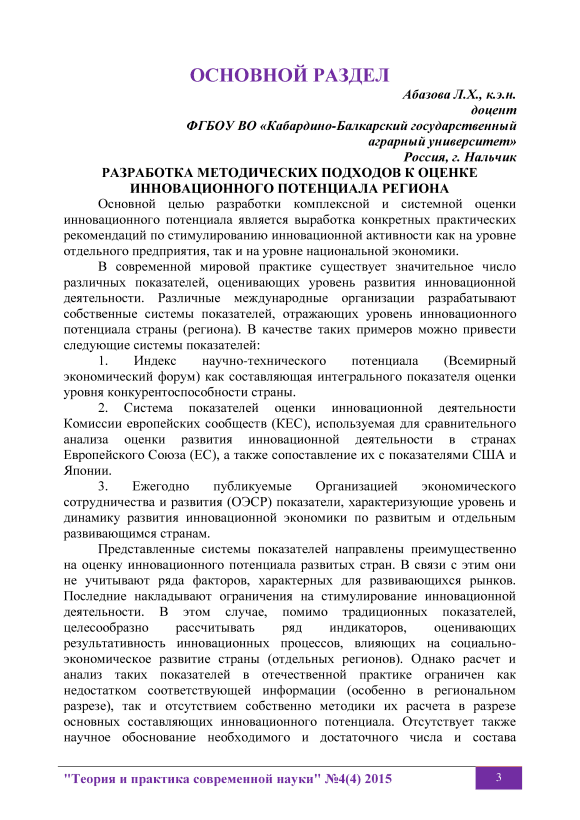 ОСНОВНОЙ РАЗДЕЛ

Абазова Л.Х., к.э.н.
доцент
ФГБОУ ВО «Кабардино-Балкарский государственный аграрный университет»
Россия, г. Нальчик

РАЗРАБОТКА МЕТОДИЧЕСКИХ ПОДХОДОВ К ОЦЕНКЕ ИННОВАЦИОННОГО ПОТЕНЦИАЛА РЕГИОНА

Основной целью разработки комплексной и системной оценки инновационного потенциала является выработка конкретных практических рекомендаций по стимулированию инновационной активности как на уровне отдельного предприятия, так и на уровне национальной экономики.

В современной мировой практике существует значительное число различных показателей, оценивающих уровень развития инновационной деятельности. Различные международные организации разрабатывают собственные системы показателей, отражающих уровень инновационного потенциала страны (региона). В качестве таких примеров можно привести следующие системы показателей:

1. Индекс научно-технического потенциала (Всемирный экономический форум) как составляющая интегрального показателя оценки уровня конкурентоспособности страны.

2. Система показателей оценки инновационной деятельности Комиссии европейских сообществ (КЕС), используемая для сравнительного анализа оценки развития инновационной деятельности в странах Европейского Союза (ЕС), а также сопоставление их с показателями США и Японии.

3. Ежегодно публикуемые Организацией экономического сотрудничества и развития (ОЭСР) показатели, характеризующие уровень и динамику развития инновационной экономики по развитым и отдельным развивающимся странам.

Представленные системы показателей направлены преимущественно на оценку инновационного потенциала развитых стран. В связи с этим они не учитывают ряда факторов, характерных для развивающихся рынков. Последние накладывают ограничения на стимулирование инновационной деятельности. В этом случае, помимо традиционных показателей, целесообразно рассчитывать ряд индикаторов, оценивающих результативность инновационных процессов, влияющих на социально-экономическое развитие страны (отдельных регионов). Однако расчет и анализ таких показателей в отечественной практике ограничен как недостатком соответствующей информации (особенно в региональном разрезе), так и отсутствием собственно методики их расчета в разрезе основных составляющих инновационного потенциала. Отсутствует также научное обоснование необходимого и достаточного числа и состава

"Теория и практика современной науки" №4(4) 2015 3